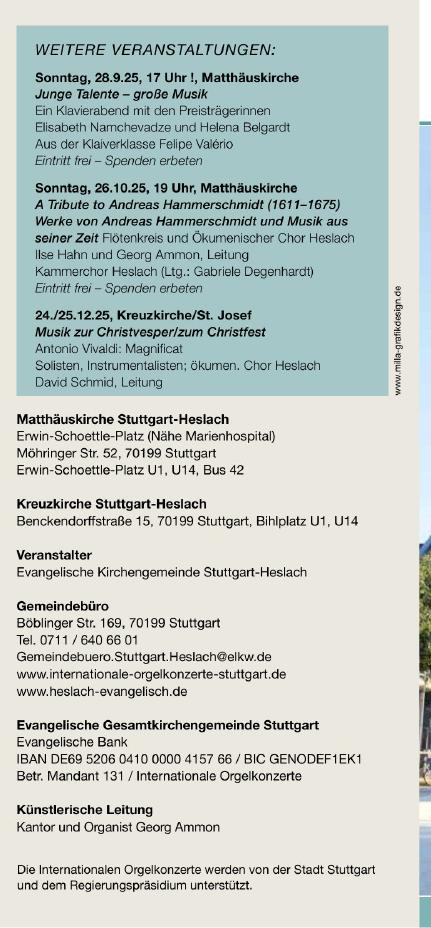 WEITERE VERANSTALTUNGEN:

Sonntag, 28.9.25, 17 Uhr !, Matthäuskirche
Junge Talente – große Musik
Ein Klavierabend mit den Preisträgerinnen Elisabeth Namchevadze und Helena Belgardt
Aus der Klaiverklasse Felipe Valério
Eintritt frei – Spenden erbeten

Sonntag, 26.10.25, 19 Uhr, Matthäuskirche
A Tribute to Andreas Hammerschmidt (1611–1675)
Werke von Andreas Hammerschmidt und Musik aus seiner Zeit Flötenkreis und Ökumenischer Chor Heslach
Ilse Hahn und Georg Ammon, Leitung
Kammerchor Heslach (Ltg.: Gabriele Degenhardt)
Eintritt frei – Spenden erbeten

24./25.12.25, Kreuzkirche/St. Josef
Musik zur Christvesper/zum Christfest
Antonio Vivaldi: Magnificat
Solisten, Instrumentalisten; ökumen. Chor Heslach
David Schmid, Leitung

www.milla-grafikdesign.de

Matthäuskirche Stuttgart-Heslach
Erwin-Schoettle-Platz (Nähe Marienhospital)
Möhringer Str. 52, 70199 Stuttgart
Erwin-Schoettle-Platz U1, U14, Bus 42

Kreuzkirche Stuttgart-Heslach
Benckendorffstraße 15, 70199 Stuttgart, Bihlplatz U1, U14

Veranstalter
Evangelische Kirchengemeinde Stuttgart-Heslach

Gemeindebüro
Böblinger Str. 169, 70199 Stuttgart
Tel. 0711 / 640 66 01
Gemeindebuero.Stuttgart.Heslach@elkw.de
www.internationale-orgelkonzerte-stuttgart.de
www.heslach-evangelisch.de

Evangelische Gesamtkirchengemeinde Stuttgart
Evangelische Bank
IBAN DE69 5206 0410 0000 4157 66 / BIC GENODEF1EK1
Betr. Mandant 131 / Internationale Orgelkonzerte

Künstlerische Leitung
Kantor und Organist Georg Ammon

Die Internationalen Orgelkonzerte werden von der Stadt Stuttgart und dem Regierungspräsidium unterstützt.